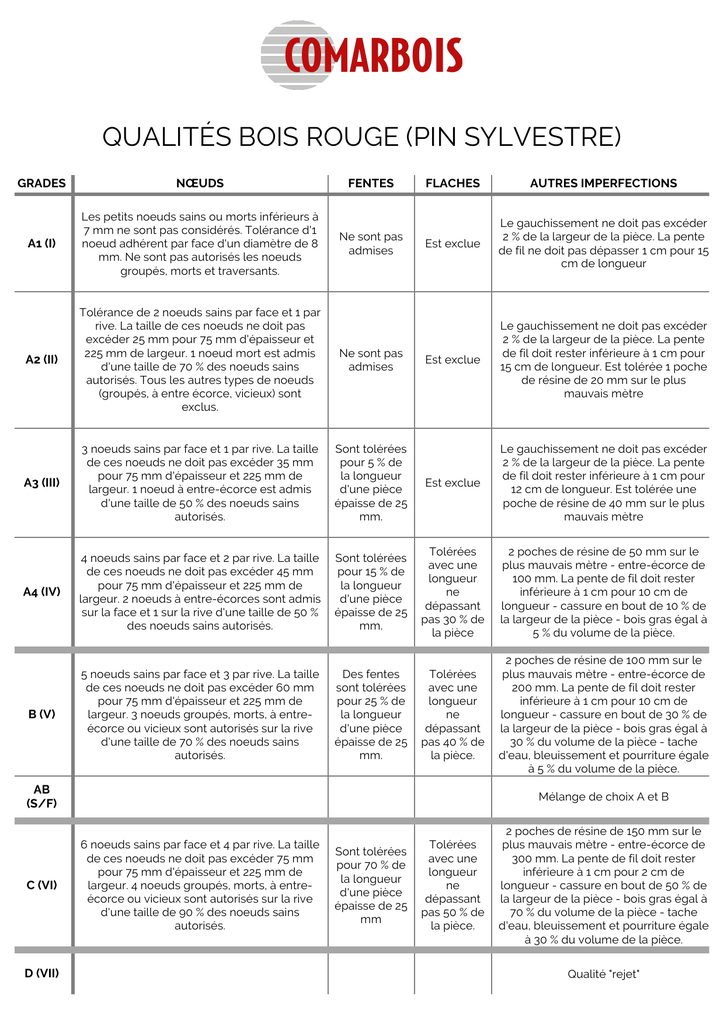 COMARBOIS

QUALITÉS BOIS ROUGE (PIN SYLVESTRE)

| GRADES | NŒUDS | FENTES | FLACHES | AUTRES IMPERFECTIONS |
|---|---|---|---|---|
| A1 (I) | Les petits noeuds sains ou morts inférieurs à 7 mm ne sont pas considérés. Tolérance d'1 noeud adhérent par face d'un diamètre de 8 mm. Ne sont pas autorisés les noeuds groupés, morts et traversants. | Ne sont pas admises | Est exclue | Le gauchissement ne doit pas excéder 2 % de la largeur de la pièce. La pente de fil ne doit pas dépasser 1 cm pour 15 cm de longueur |
| A2 (II) | Tolérance de 2 noeuds sains par face et 1 par rive. La taille de ces noeuds ne doit pas excéder 25 mm pour 75 mm d'épaisseur et 225 mm de largeur. 1 noeud mort est admis d'une taille de 70 % des noeuds sains autorisés. Tous les autres types de noeuds (groupés, à entre écorce, vicieux) sont exclus. | Ne sont pas admises | Est exclue | Le gauchissement ne doit pas excéder 2 % de la largeur de la pièce. La pente de fil doit rester inférieure à 1 cm pour 15 cm de longueur. Est tolérée 1 poche de résine de 20 mm sur le plus mauvais mètre |
| A3 (III) | 3 noeuds sains par face et 1 par rive. La taille de ces noeuds ne doit pas excéder 35 mm pour 75 mm d'épaisseur et 225 mm de largeur. 1 noeud à entre-écorce est admis d'une taille de 50 % des noeuds sains autorisés. | Sont tolérées pour 5 % de la longueur d'une pièce épaisse de 25 mm. | Est exclue | Le gauchissement ne doit pas excéder 2 % de la largeur de la pièce. La pente de fil doit rester inférieure à 1 cm pour 12 cm de longueur. Est tolérée une poche de résine de 40 mm sur le plus mauvais mètre |
| A4 (IV) | 4 noeuds sains par face et 2 par rive. La taille de ces noeuds ne doit pas excéder 45 mm pour 75 mm d'épaisseur et 225 mm de largeur. 2 noeuds à entre-écorces sont admis sur la face et 1 sur la rive d'une taille de 50 % des noeuds sains autorisés. | Sont tolérées pour 15 % de la longueur d'une pièce épaisse de 25 mm. | Tolérées avec une longueur ne dépassant pas 30 % de la pièce | 2 poches de résine de 50 mm sur le plus mauvais mètre - entre-écorce de 100 mm. La pente de fil doit rester inférieure à 1 cm pour 10 cm de longueur - cassure en bout de 10 % de la largeur de la pièce - bois gras égal à 5 % du volume de la pièce. |
| B (V) | 5 noeuds sains par face et 3 par rive. La taille de ces noeuds ne doit pas excéder 60 mm pour 75 mm d'épaisseur et 225 mm de largeur. 3 noeuds groupés, morts, à entre-écorce ou vicieux sont autorisés sur la rive d'une taille de 70 % des noeuds sains autorisés. | Des fentes sont tolérées pour 25 % de la longueur d'une pièce épaisse de 25 mm. | Tolérées avec une longueur ne dépassant pas 40 % de la pièce. | 2 poches de résine de 100 mm sur le plus mauvais mètre - entre-écorce de 200 mm. La pente de fil doit rester inférieure à 1 cm pour 10 cm de longueur - cassure en bout de 30 % de la largeur de la pièce - bois gras égal à 30 % du volume de la pièce - tache d'eau, bleuissement et pourriture égale à 5 % du volume de la pièce. |
| AB (S/F) | | | | Mélange de choix A et B |
| C (VI) | 6 noeuds sains par face et 4 par rive. La taille de ces noeuds ne doit pas excéder 75 mm pour 75 mm d'épaisseur et 225 mm de largeur. 4 noeuds groupés, morts, à entre-écorce ou vicieux sont autorisés sur la rive d'une taille de 90 % des noeuds sains autorisés. | Sont tolérées pour 70 % de la longueur d'une pièce épaisse de 25 mm | Tolérées avec une longueur ne dépassant pas 50 % de la pièce. | 2 poches de résine de 150 mm sur le plus mauvais mètre - entre-écorce de 300 mm. La pente de fil doit rester inférieure à 1 cm pour 2 cm de longueur - cassure en bout de 50 % de la largeur de la pièce - bois gras égal à 70 % du volume de la pièce - tache d'eau, bleuissement et pourriture égale à 30 % du volume de la pièce. |
| D (VII) | | | | Qualité "rejet" |